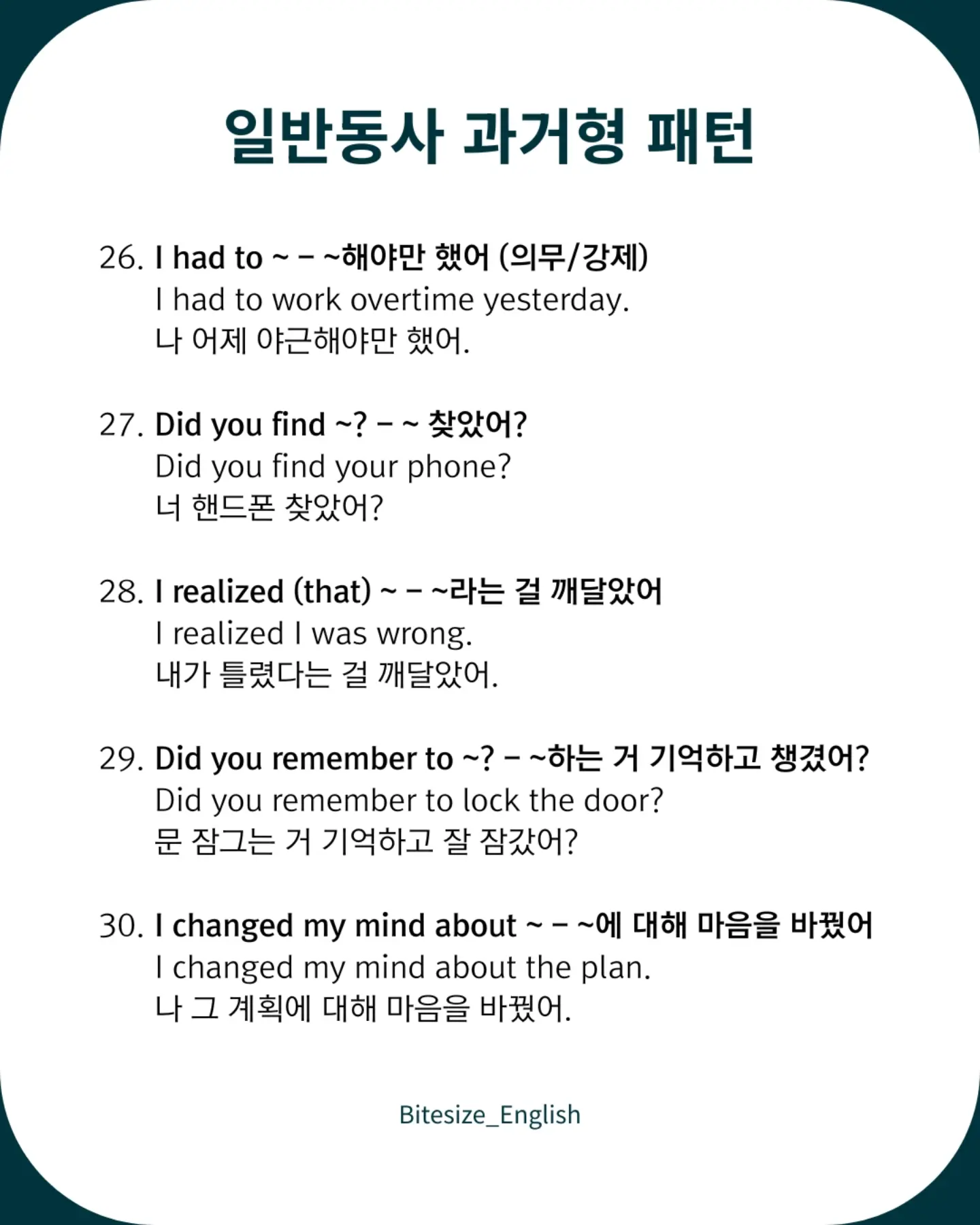 일반동사 과거형 패턴

26. I had to ~ – ~해야만 했어 (의무/강제)
I had to work overtime yesterday.
나 어제 야근해야만 했어.

27. Did you find ~? – ~ 찾았어?
Did you find your phone?
너 핸드폰 찾았어?

28. I realized (that) ~ – ~라는 걸 깨달았어
I realized I was wrong.
내가 틀렸다는 걸 깨달았어.

29. Did you remember to ~? – ~하는 거 기억하고 챙겼어?
Did you remember to lock the door?
문 잠그는 거 기억하고 잘 잠갔어?

30. I changed my mind about ~ – ~에 대해 마음을 바꿨어
I changed my mind about the plan.
나 그 계획에 대해 마음을 바꿨어.

Bitesize_English